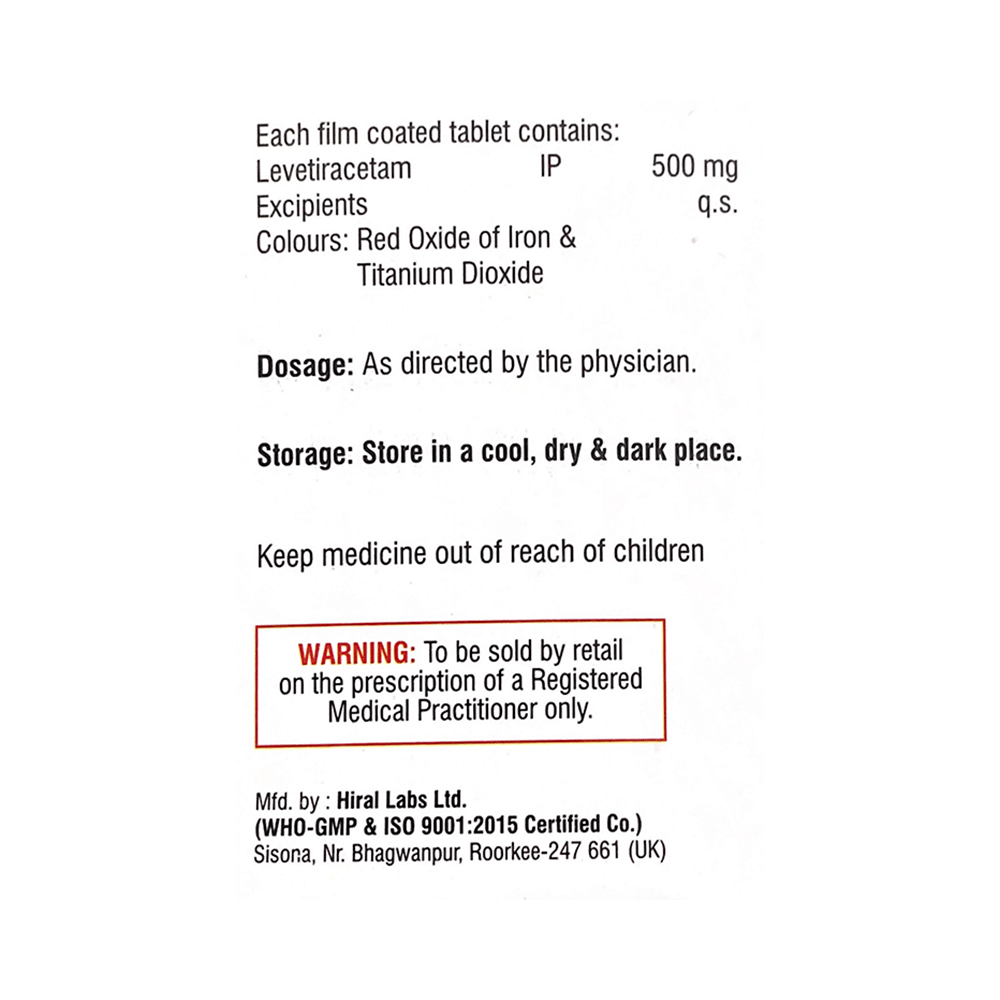 Each film coated tablet contains:
Levetiracetam IP 500 mg
Excipients q.s.
Colours: Red Oxide of Iron & Titanium Dioxide

Dosage: As directed by the physician.

Storage: Store in a cool, dry & dark place.

Keep medicine out of reach of children

WARNING: To be sold by retail on the prescription of a Registered Medical Practitioner only.

Mfd. by : Hiral Labs Ltd.
(WHO-GMP & ISO 9001:2015 Certified Co.)
Sisona, Nr. Bhagwanpur, Roorkee-247 661 (UK)